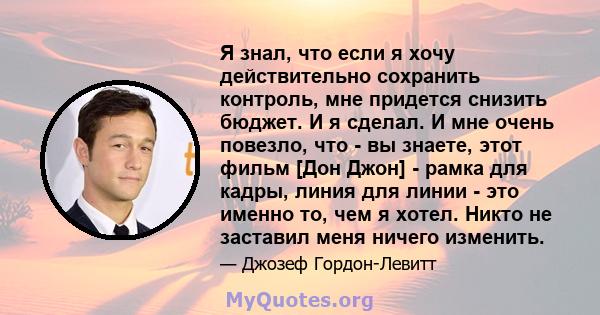 Я знал, что если я хочу действительно сохранить контроль, мне придется снизить бюджет. И я сделал. И мне очень повезло, что - вы знаете, этот фильм [Дон Джон] - рамка для кадры, линия для линии - это именно то, чем я хотел. Никто не заставил меня ничего изменить.

— Джозеф Гордон-Левитт

MyQuotes.org